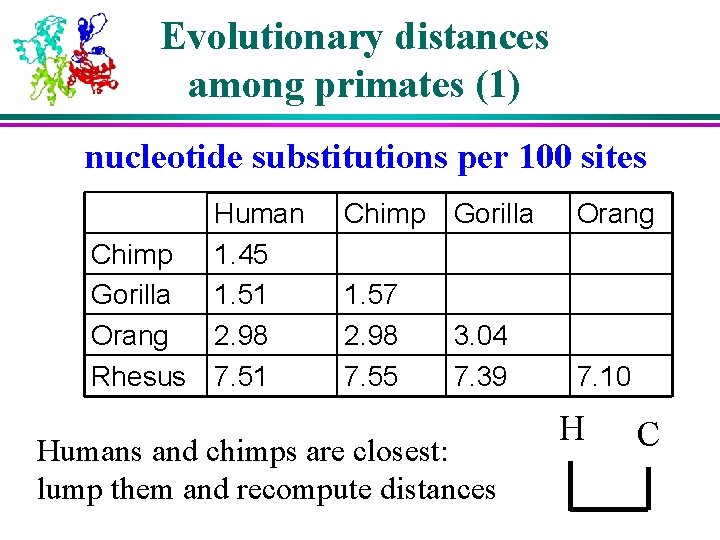 Evolutionary distances among primates (1)

nucleotide substitutions per 100 sites

| | Human | Chimp | Gorilla | Orang |
|---|---|---|---|---|
| Chimp | 1.45 | | | |
| Gorilla | 1.51 | 1.57 | | |
| Orang | 2.98 | 2.98 | 3.04 | |
| Rhesus | 7.51 | 7.55 | 7.39 | 7.10 |

Humans and chimps are closest:
lump them and recompute distances

H C